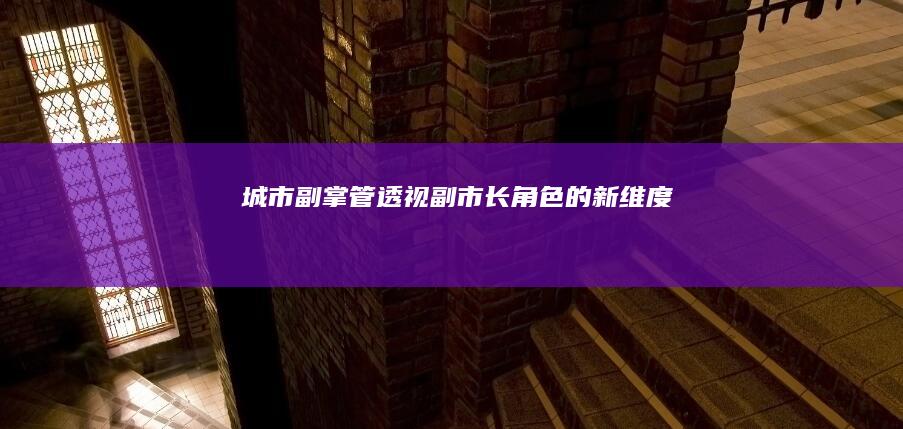 城市副掌管透视副市长角色的新维度